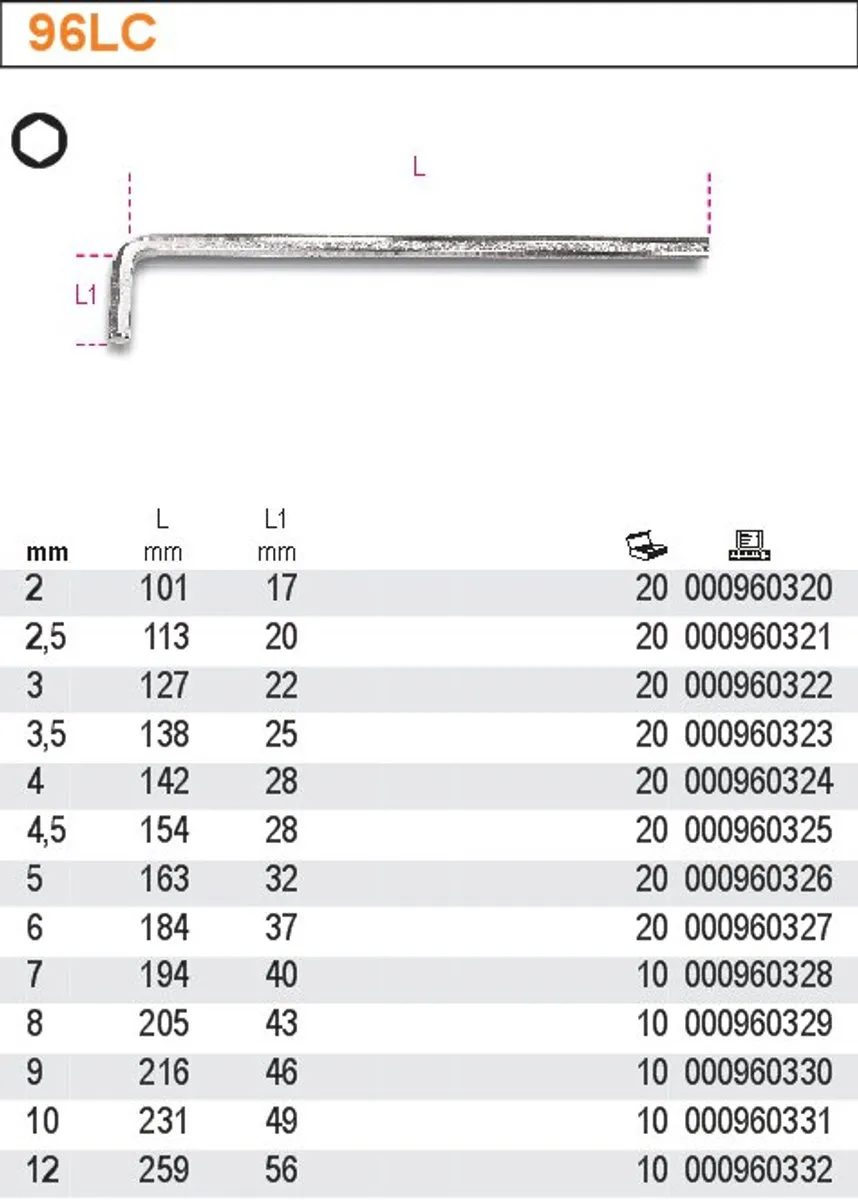 96LC

L

L1

| mm | L mm | L1 mm | | |
|---|---|---|---|---|
| 2 | 101 | 17 | 20 | 000960320 |
| 2,5 | 113 | 20 | 20 | 000960321 |
| 3 | 127 | 22 | 20 | 000960322 |
| 3,5 | 138 | 25 | 20 | 000960323 |
| 4 | 142 | 28 | 20 | 000960324 |
| 4,5 | 154 | 28 | 20 | 000960325 |
| 5 | 163 | 32 | 20 | 000960326 |
| 6 | 184 | 37 | 20 | 000960327 |
| 7 | 194 | 40 | 10 | 000960328 |
| 8 | 205 | 43 | 10 | 000960329 |
| 9 | 216 | 46 | 10 | 000960330 |
| 10 | 231 | 49 | 10 | 000960331 |
| 12 | 259 | 56 | 10 | 000960332 |